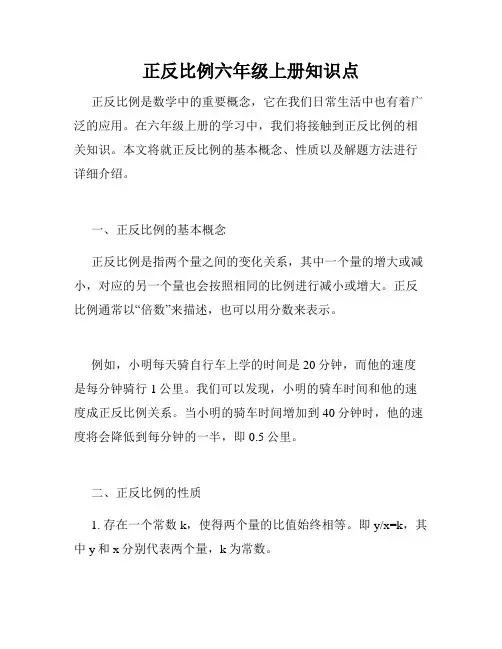 正反比例六年级上册知识点

正反比例是数学中的重要概念，它在我们日常生活中也有着广泛的应用。在六年级上册的学习中，我们将接触到正反比例的相关知识。本文将就正反比例的基本概念、性质以及解题方法进行详细介绍。

一、正反比例的基本概念

正反比例是指两个量之间的变化关系，其中一个量的增大或减小，对应的另一个量也会按照相同的比例进行减小或增大。正反比例通常以“倍数”来描述，也可以用分数来表示。

例如，小明每天骑自行车上学的时间是 20 分钟，而他的速度是每分钟骑行 1 公里。我们可以发现，小明的骑车时间和他的速度成正反比例关系。当小明的骑车时间增加到 40 分钟时，他的速度将会降低到每分钟的一半，即 0.5 公里。

二、正反比例的性质

1. 存在一个常数 k，使得两个量的比值始终相等。即 $y/x=k$，其中 y 和 x 分别代表两个量，k 为常数。